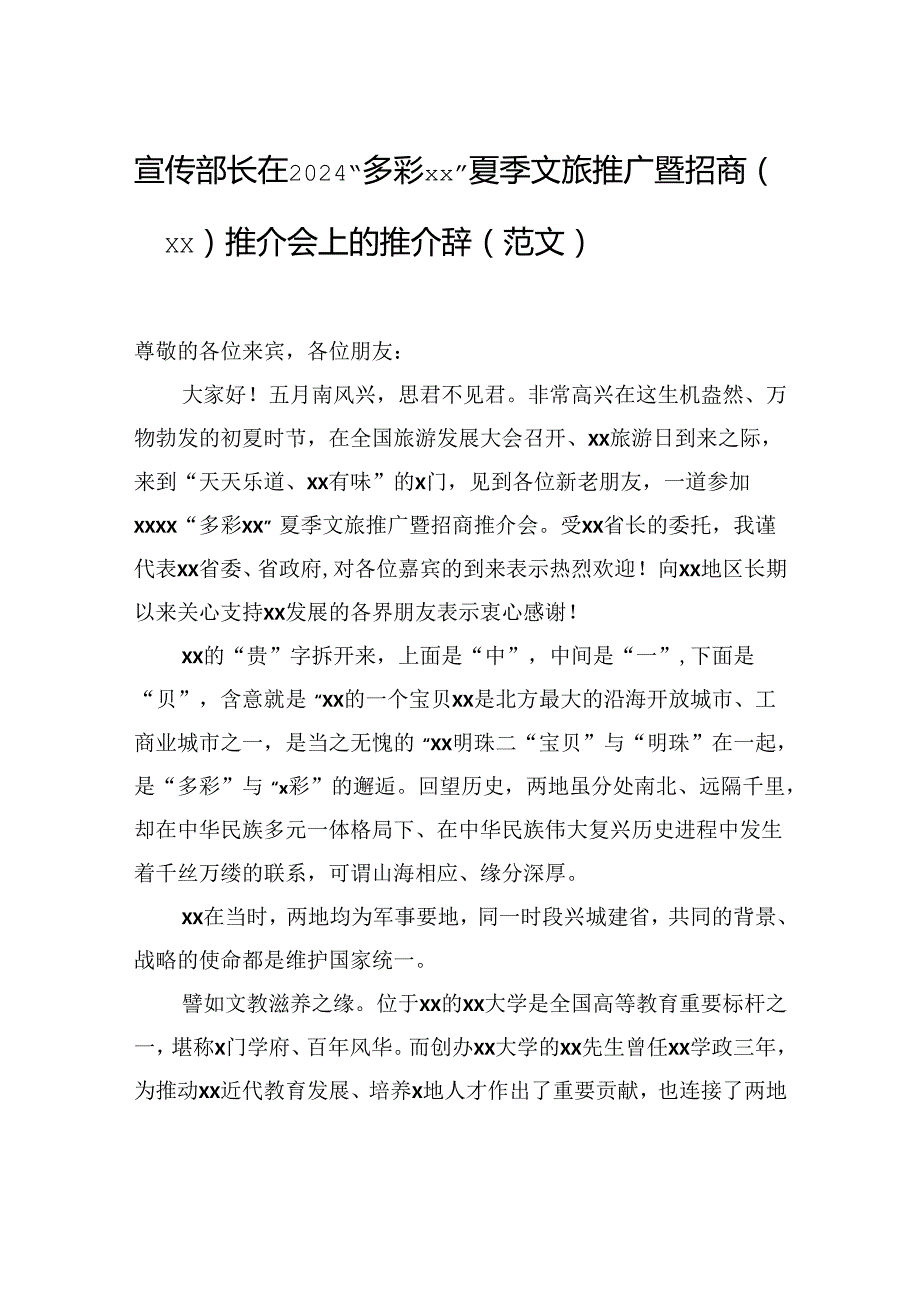 宣传部长在2024“多彩xx”夏季文旅推广暨招商（xx）推介会上的推介辞（范文）

尊敬的各位来宾，各位朋友：

大家好！五月南风兴，思君不见君。非常高兴在这生机盎然、万物勃发的初夏时节，在全国旅游发展大会召开、xx旅游日到来之际，来到“天天乐道、xx有味”的x门，见到各位新老朋友，一道参加xxxx“多彩xx”夏季文旅推广暨招商推介会。受xx省长的委托，我谨代表xx省委、省政府，对各位嘉宾的到来表示热烈欢迎！向xx地区长期以来关心支持xx发展的各界朋友表示衷心感谢！

xx的“贵”字拆开来，上面是“中”，中间是“一”，下面是“贝”，含意就是“xx的一个宝贝xx是北方最大的沿海开放城市、工商业城市之一，是当之无愧的“xx明珠二“宝贝”与“明珠”在一起，是“多彩”与“x彩”的邂逅。回望历史，两地虽分处南北、远隔千里，却在中华民族多元一体格局下、在中华民族伟大复兴历史进程中发生着千丝万缕的联系，可谓山海相应、缘分深厚。

xx在当时，两地均为军事要地，同一时段兴城建省，共同的背景、战略的使命都是维护国家统一。

譬如文教滋养之缘。位于xx的xx大学是全国高等教育重要标杆之一，堪称x门学府、百年风华。而创办xx大学的xx先生曾任xx学政三年，为推动xx近代教育发展、培养x地人才作出了重要贡献，也连接了两地